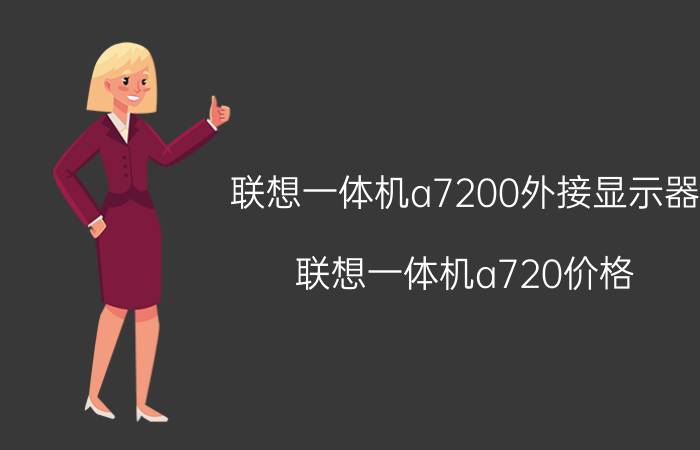 联想一体机a7200外接显示器

联想一体机a720价格